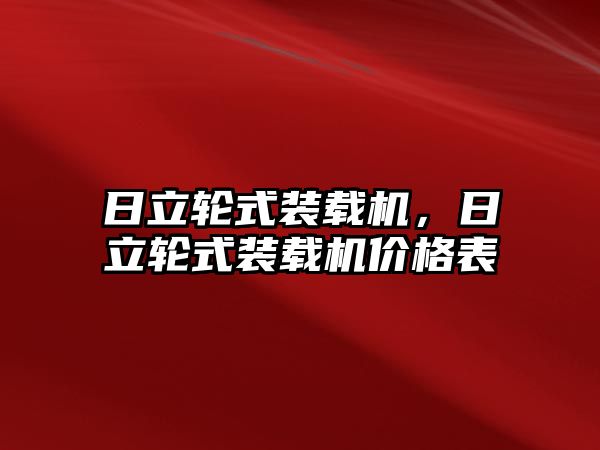 日立轮式装载机，日立轮式装载机价格表